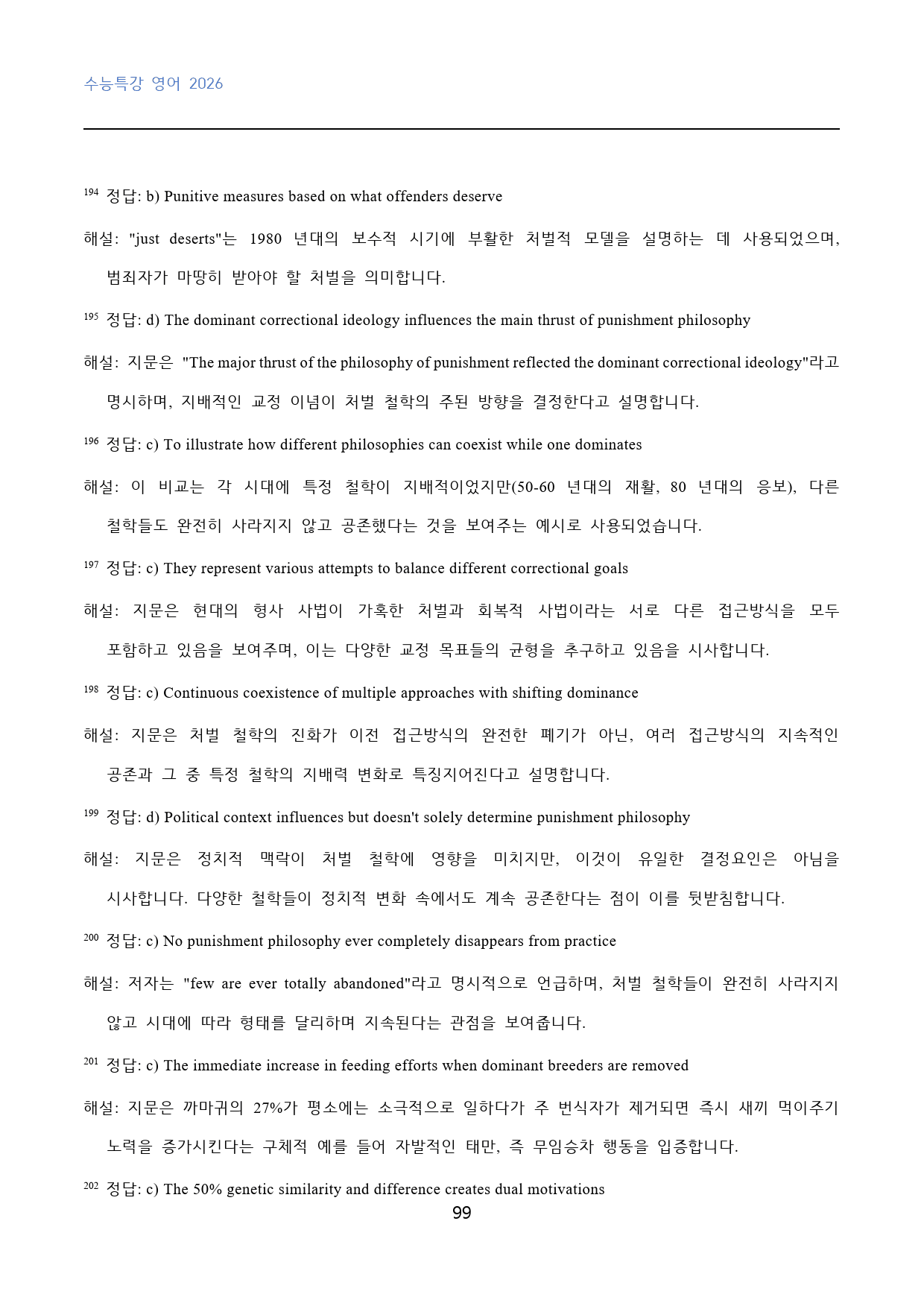 수능특강 영어 2026

$^{194}$ 정답: b) Punitive measures based on what offenders deserve

해설: "just deserts"는 1980 년대의 보수적 시기에 부활한 처벌적 모델을 설명하는 데 사용되었으며, 범죄자가 마땅히 받아야 할 처벌을 의미합니다.

$^{195}$ 정답: d) The dominant correctional ideology influences the main thrust of punishment philosophy

해설: 지문은 "The major thrust of the philosophy of punishment reflected the dominant correctional ideology"라고 명시하며, 지배적인 교정 이념이 처벌 철학의 주된 방향을 결정한다고 설명합니다.

$^{196}$ 정답: c) To illustrate how different philosophies can coexist while one dominates

해설: 이 비교는 각 시대에 특정 철학이 지배적이었지만(50-60 년대의 재활, 80 년대의 응보), 다른 철학들도 완전히 사라지지 않고 공존했다는 것을 보여주는 예시로 사용되었습니다.

$^{197}$ 정답: c) They represent various attempts to balance different correctional goals

해설: 지문은 현대의 형사 사법이 가혹한 처벌과 회복적 사법이라는 서로 다른 접근방식을 모두 포함하고 있음을 보여주며, 이는 다양한 교정 목표들의 균형을 추구하고 있음을 시사합니다.

$^{198}$ 정답: c) Continuous coexistence of multiple approaches with shifting dominance

해설: 지문은 처벌 철학의 진화가 이전 접근방식의 완전한 폐기가 아닌, 여러 접근방식의 지속적인 공존과 그 중 특정 철학의 지배력 변화로 특징지어진다고 설명합니다.

$^{199}$ 정답: d) Political context influences but doesn't solely determine punishment philosophy

해설: 지문은 정치적 맥락이 처벌 철학에 영향을 미치지만, 이것이 유일한 결정요인은 아님을 시사합니다. 다양한 철학들이 정치적 변화 속에서도 계속 공존한다는 점이 이를 뒷받침합니다.

$^{200}$ 정답: c) No punishment philosophy ever completely disappears from practice

해설: 저자는 "few are ever totally abandoned"라고 명시적으로 언급하며, 처벌 철학들이 완전히 사라지지 않고 시대에 따라 형태를 달리하며 지속된다는 관점을 보여줍니다.

$^{201}$ 정답: c) The immediate increase in feeding efforts when dominant breeders are removed

해설: 지문은 까마귀의 27%가 평소에는 소극적으로 일하다가 주 번식자가 제거되면 즉시 새끼 먹이주기 노력을 증가시킨다는 구체적 예를 들어 자발적인 태만, 즉 무임승차 행동을 입증합니다.

$^{202}$ 정답: c) The 50% genetic similarity and difference creates dual motivations

99